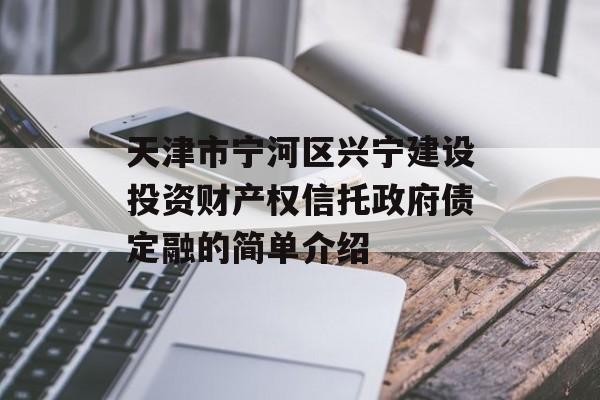 天津市宁河区兴宁建设投资财产权信托政府债定融的简单介绍